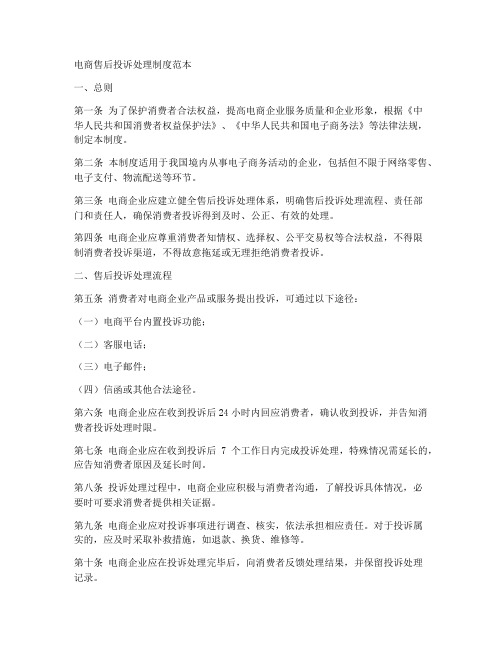 电商售后投诉处理制度范本

一、总则

第一条 为了保护消费者合法权益，提高电商企业服务质量和企业形象，根据《中华人民共和国消费者权益保护法》、《中华人民共和国电子商务法》等法律法规，制定本制度。

第二条 本制度适用于我国境内从事电子商务活动的企业，包括但不限于网络零售、电子支付、物流配送等环节。

第三条 电商企业应建立健全售后投诉处理体系，明确售后投诉处理流程、责任部门和责任人，确保消费者投诉得到及时、公正、有效的处理。

第四条 电商企业应尊重消费者知情权、选择权、公平交易权等合法权益，不得限制消费者投诉渠道，不得故意拖延或无理拒绝消费者投诉。

二、售后投诉处理流程

第五条 消费者对电商企业产品或服务提出投诉，可通过以下途径：

（一）电商平台内置投诉功能；

（二）客服电话；

（三）电子邮件；

（四）信函或其他合法途径。

第六条 电商企业应在收到投诉后 24 小时内回应消费者，确认收到投诉，并告知消费者投诉处理时限。

第七条 电商企业应在收到投诉后 7 个工作日内完成投诉处理，特殊情况需延长的，应告知消费者原因及延长时间。

第八条 投诉处理过程中，电商企业应积极与消费者沟通，了解投诉具体情况，必要时可要求消费者提供相关证据。

第九条 电商企业应对投诉事项进行调查、核实，依法承担相应责任。对于投诉属实的，应及时采取补救措施，如退款、换货、维修等。

第十条 电商企业应在投诉处理完毕后，向消费者反馈处理结果，并保留投诉处理记录。